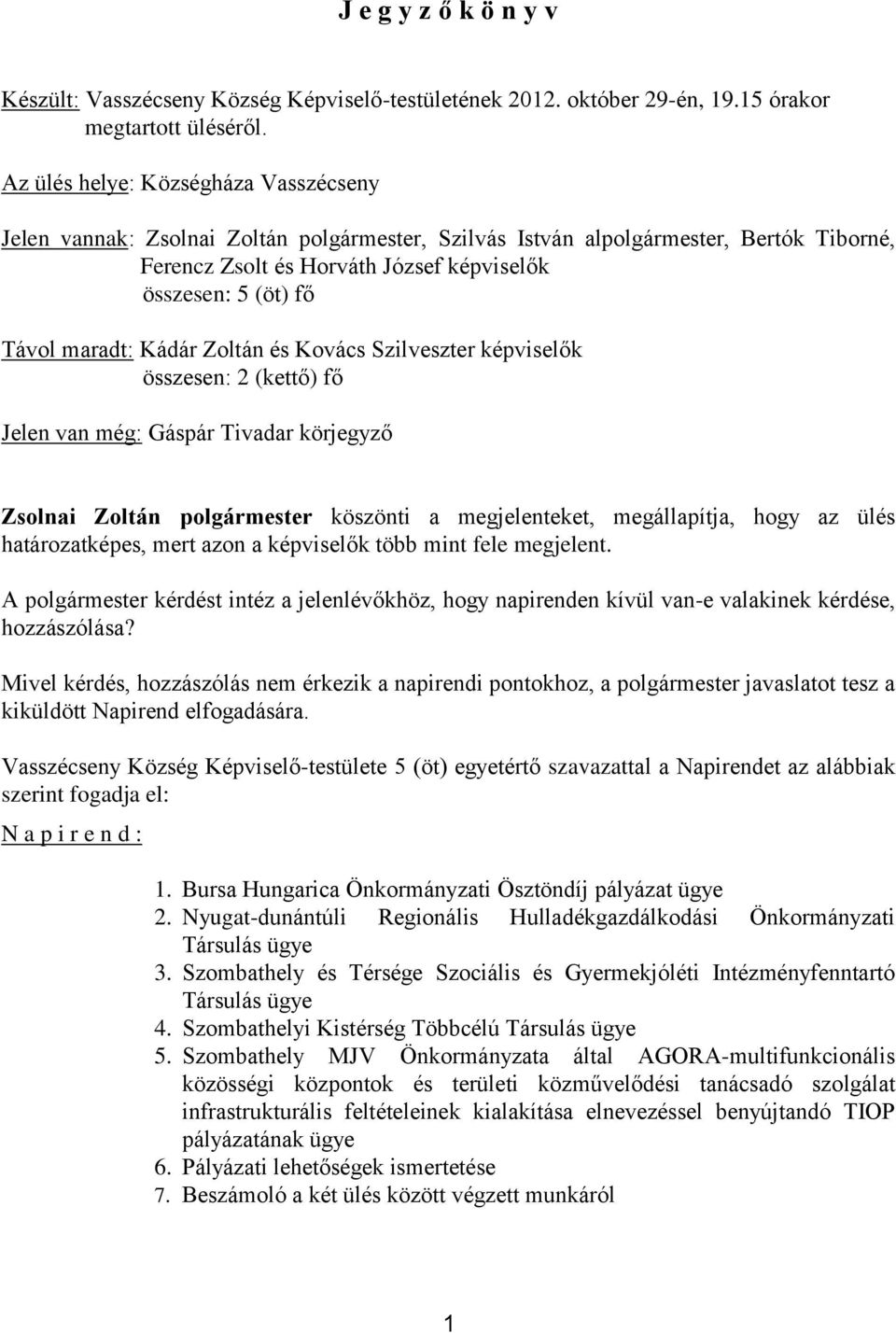 J e g y z ő k ö n y v

Készült: Vasszécseny Község Képviselő-testületének 2012. október 29-én, 19.15 órakor megtartott üléséről.

Az ülés helye: Községháza Vasszécseny

Jelen vannak: Zsolnai Zoltán polgármester, Szilvás István alpolgármester, Bertók Tiborné, Ferencz Zsolt és Horváth József képviselők
összesen: 5 (öt) fő

Távol maradt: Kádár Zoltán és Kovács Szilveszter képviselők
összesen: 2 (kettő) fő

Jelen van még: Gáspár Tivadar körjegyző

Zsolnai Zoltán polgármester köszönti a megjelenteket, megállapítja, hogy az ülés határozatképes, mert azon a képviselők több mint fele megjelent.

A polgármester kérdést intéz a jelenlévőkhöz, hogy napirenden kívül van-e valakinek kérdése, hozzászólása?

Mivel kérdés, hozzászólás nem érkezik a napirendi pontokhoz, a polgármester javaslatot tesz a kiküldött Napirend elfogadására.

Vasszécseny Község Képviselő-testülete 5 (öt) egyetértő szavazattal a Napirendet az alábbiak szerint fogadja el:

N a p i r e n d :

1. Bursa Hungarica Önkormányzati Ösztöndíj pályázat ügye
2. Nyugat-dunántúli Regionális Hulladékgazdálkodási Önkormányzati Társulás ügye
3. Szombathely és Térsége Szociális és Gyermekjóléti Intézményfenntartó Társulás ügye
4. Szombathelyi Kistérség Többcélú Társulás ügye
5. Szombathely MJV Önkormányzata által AGORA-multifunkcionális közösségi központok és területi közművelődési tanácsadó szolgálat infrastrukturális feltételeinek kialakítása elnevezéssel benyújtandó TIOP pályázatának ügye
6. Pályázati lehetőségek ismertetése
7. Beszámoló a két ülés között végzett munkáról

1